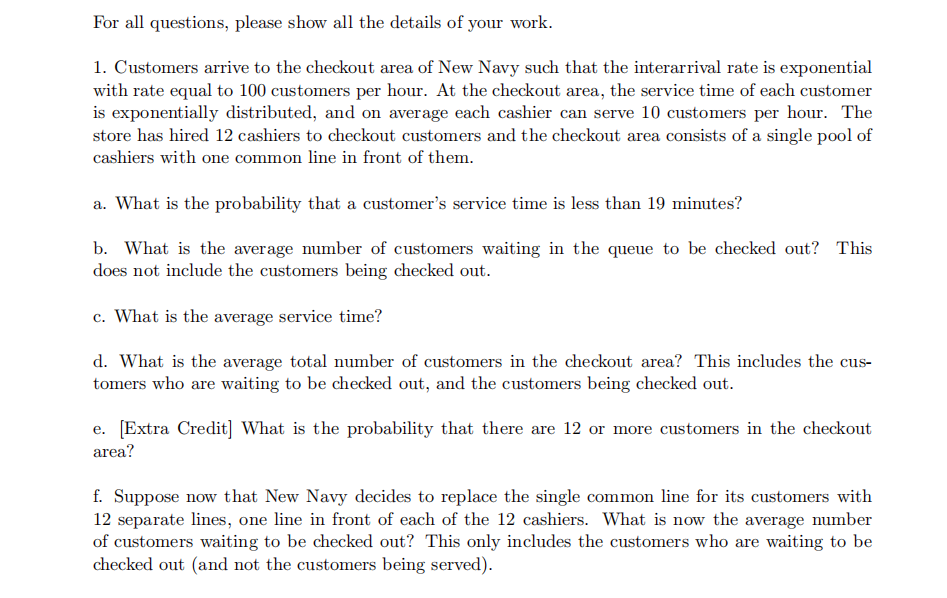 For all questions, please show all the details of your work.

1. Customers arrive to the checkout area of New Navy such that the interarrival rate is exponential with rate equal to 100 customers per hour. At the checkout area, the service time of each customer is exponentially distributed, and on average each cashier can serve 10 customers per hour. The store has hired 12 cashiers to checkout customers and the checkout area consists of a single pool of cashiers with one common line in front of them.

a. What is the probability that a customer's service time is less than 19 minutes?

b. What is the average number of customers waiting in the queue to be checked out? This does not include the customers being checked out.

c. What is the average service time?

d. What is the average total number of customers in the checkout area? This includes the customers who are waiting to be checked out, and the customers being checked out.

e. [Extra Credit] What is the probability that there are 12 or more customers in the checkout area?

f. Suppose now that New Navy decides to replace the single common line for its customers with 12 separate lines, one line in front of each of the 12 cashiers. What is now the average number of customers waiting to be checked out? This only includes the customers who are waiting to be checked out (and not the customers being served).